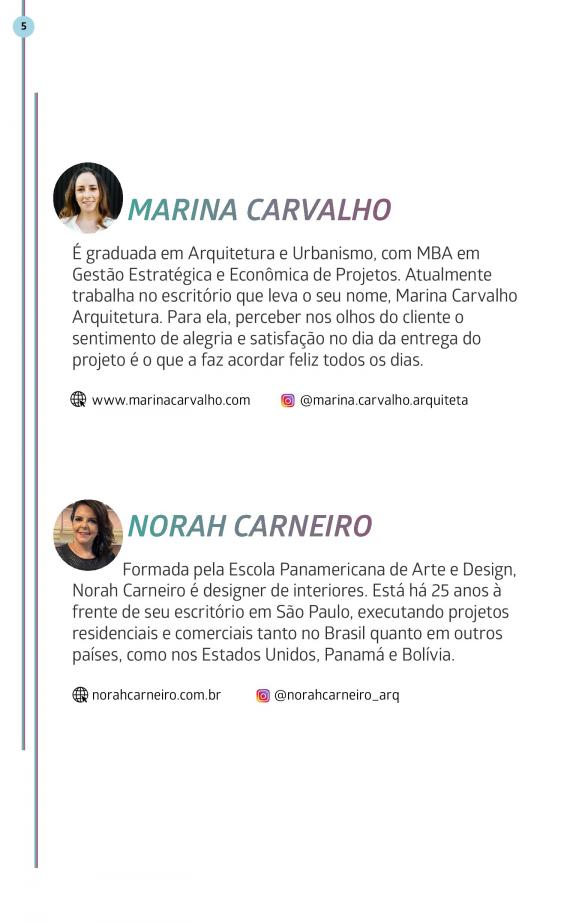 5

MARINA CARVALHO

É graduada em Arquitetura e Urbanismo, com MBA em Gestão Estratégica e Econômica de Projetos. Atualmente trabalha no escritório que leva o seu nome, Marina Carvalho Arquitetura. Para ela, perceber nos olhos do cliente o sentimento de alegria e satisfação no dia da entrega do projeto é o que a faz acordar feliz todos os dias.

www.marinacarvalho.com @marina.carvalho.arquiteta

NORAH CARNEIRO

Formada pela Escola Panamericana de Arte e Design, Norah Carneiro é designer de interiores. Está há 25 anos à frente de seu escritório em São Paulo, executando projetos residenciais e comerciais tanto no Brasil quanto em outros países, como nos Estados Unidos, Panamá e Bolívia.

norahcarneiro.com.br @norahcarneiro_arq